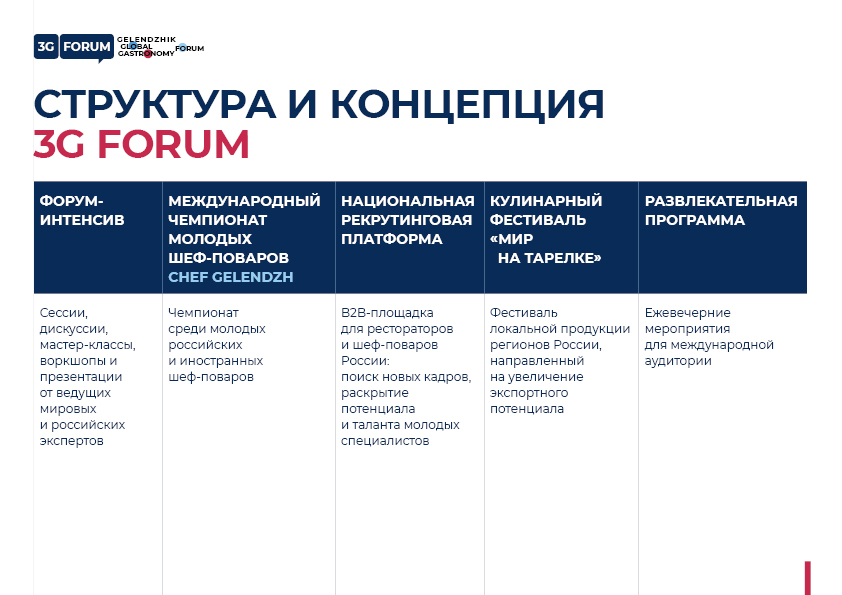 3G FORUM GELENDZHIK GLOBAL GASTRONOMY FORUM

СТРУКТУРА И КОНЦЕПЦИЯ 3G FORUM

| ФОРУМ-ИНТЕНСИВ | МЕЖДУНАРОДНЫЙ ЧЕМПИОНАТ МОЛОДЫХ ШЕФ-ПОВАРОВ CHEF GELENDZH | НАЦИОНАЛЬНАЯ РЕКРУТИНГОВАЯ ПЛАТФОРМА | КУЛИНАРНЫЙ ФЕСТИВАЛЬ «МИР НА ТАРЕЛКЕ» | РАЗВЛЕКАТЕЛЬНАЯ ПРОГРАММА |
|---|---|---|---|---|
| Сессии, дискуссии, мастер-классы, воркшопы и презентации от ведущих мировых и российских экспертов | Чемпионат среди молодых российских и иностранных шеф-поваров | B2B-площадка для рестораторов и шеф-поваров России: поиск новых кадров, раскрытие потенциала и таланта молодых специалистов | Фестиваль локальной продукции регионов России, направленный на увеличение экспортного потенциала | Ежевечерние мероприятия для международной аудитории |